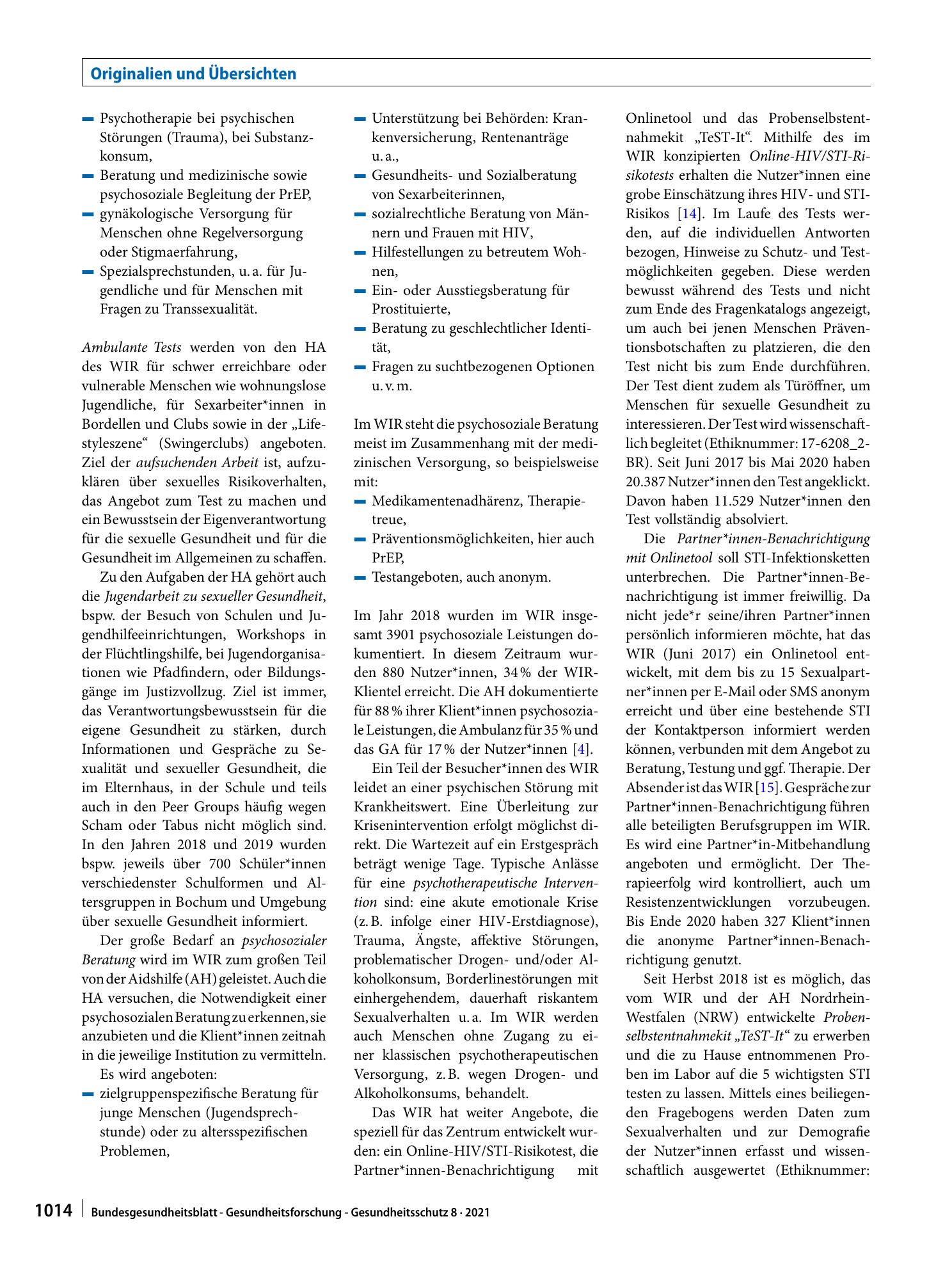 Originalien und Übersichten

- Psychotherapie bei psychischen Störungen (Trauma), bei Substanzkonsum,
- Beratung und medizinische sowie psychosoziale Begleitung der PrEP,
- gynäkologische Versorgung für Menschen ohne Regelversorgung oder Stigmaerfahrung,
- Spezialsprechstunden, u. a. für Jugendliche und für Menschen mit Fragen zu Transsexualität.

Ambulante Tests werden von den HA des WIR für schwer erreichbare oder vulnerable Menschen wie wohnungslose Jugendliche, für Sexarbeiter*innen in Bordellen und Clubs sowie in der „Lifestyleszene“ (Swingerclubs) angeboten. Ziel der aufsuchenden Arbeit ist, aufzuklären über sexuelles Risikoverhalten, das Angebot zum Test zu machen und ein Bewusstsein der Eigenverantwortung für die sexuelle Gesundheit und für die Gesundheit im Allgemeinen zu schaffen.

Zu den Aufgaben der HA gehört auch die Jugendarbeit zu sexueller Gesundheit, bspw. der Besuch von Schulen und Jugendhilfeeinrichtungen, Workshops in der Flüchtlingshilfe, bei Jugendorganisationen wie Pfadfindern, oder Bildungsgänge im Justizvollzug. Ziel ist immer, das Verantwortungsbewusstsein für die eigene Gesundheit zu stärken, durch Informationen und Gespräche zu Sexualität und sexueller Gesundheit, die im Elternhaus, in der Schule und teils auch in den Peer Groups häufig wegen Scham oder Tabus nicht möglich sind. In den Jahren 2018 und 2019 wurden bspw. jeweils über 700 Schüler*innen verschiedenster Schulformen und Altersgruppen in Bochum und Umgebung über sexuelle Gesundheit informiert.

Der große Bedarf an psychosozialer Beratung wird im WIR zum großen Teil von der Aidshilfe (AH) geleistet. Auch die HA versuchen, die Notwendigkeit einer psychosozialen Beratung zu erkennen, sie anzubieten und die Klient*innen zeitnah in die jeweilige Institution zu vermitteln.

Es wird angeboten:
- zielgruppenspezifische Beratung für junge Menschen (Jugendsprechstunde) oder zu altersspezifischen Problemen,
- Unterstützung bei Behörden: Krankenversicherung, Rentenanträge u. a.,
- Gesundheits- und Sozialberatung von Sexarbeiterinnen,
- sozialrechtliche Beratung von Männern und Frauen mit HIV,
- Hilfestellungen zu betreutem Wohnen,
- Ein- oder Ausstiegsberatung für Prostituierte,
- Beratung zu geschlechtlicher Identität,
- Fragen zu suchtbezogenen Optionen u. v. m.

Im WIR steht die psychosoziale Beratung meist im Zusammenhang mit der medizinischen Versorgung, so beispielsweise mit:
- Medikamentenadhärenz, Therapietreue,
- Präventionsmöglichkeiten, hier auch PrEP,
- Testangeboten, auch anonym.

Im Jahr 2018 wurden im WIR insgesamt 3901 psychosoziale Leistungen dokumentiert. In diesem Zeitraum wurden 880 Nutzer*innen, 34 % der WIR-Klientel erreicht. Die AH dokumentierte für 88 % ihrer Klient*innen psychosoziale Leistungen, die Ambulanz für 35 % und das GA für 17 % der Nutzer*innen [4].

Ein Teil der Besucher*innen des WIR leidet an einer psychischen Störung mit Krankheitswert. Eine Überleitung zur Krisenintervention erfolgt möglichst direkt. Die Wartezeit auf ein Erstgespräch beträgt wenige Tage. Typische Anlässe für eine psychotherapeutische Intervention sind: eine akute emotionale Krise (z. B. infolge einer HIV-Erstdiagnose), Trauma, Ängste, affektive Störungen, problematischer Drogen- und/oder Alkoholkonsum, Borderlinestörungen mit einhergehendem, dauerhaft riskantem Sexualverhalten u. a. Im WIR werden auch Menschen ohne Zugang zu einer klassischen psychotherapeutischen Versorgung, z. B. wegen Drogen- und Alkoholkonsums, behandelt.

Das WIR hat weiter Angebote, die speziell für das Zentrum entwickelt wurden: ein Online-HIV/STI-Risikotest, die Partner*innen-Benachrichtigung mit Onlinetool und das Probenselbstentnahmekit „TeST-It“. Mithilfe des im WIR konzipierten Online-HIV/STI-Risikotests erhalten die Nutzer*innen eine grobe Einschätzung ihres HIV- und STI-Risikos [14]. Im Laufe des Tests werden, auf die individuellen Antworten bezogen, Hinweise zu Schutz- und Testmöglichkeiten gegeben. Diese werden bewusst während des Tests und nicht zum Ende des Fragenkatalogs angezeigt, um auch bei jenen Menschen Präventionsbotschaften zu platzieren, die den Test nicht bis zum Ende durchführen. Der Test dient zudem als Türöffner, um Menschen für sexuelle Gesundheit zu interessieren. Der Test wird wissenschaftlich begleitet (Ethiknummer: 17-6208_2-BR). Seit Juni 2017 bis Mai 2020 haben 20.387 Nutzer*innen den Test angeklickt. Davon haben 11.529 Nutzer*innen den Test vollständig absolviert.

Die Partner*innen-Benachrichtigung mit Onlinetool soll STI-Infektionsketten unterbrechen. Die Partner*innen-Benachrichtigung ist immer freiwillig. Da nicht jede*r seine/ihren Partner*innen persönlich informieren möchte, hat das WIR (Juni 2017) ein Onlinetool entwickelt, mit dem bis zu 15 Sexualpartner*innen per E-Mail oder SMS anonym erreicht und über eine bestehende STI der Kontaktperson informiert werden können, verbunden mit dem Angebot zu Beratung, Testung und ggf. Therapie. Der Absender ist das WIR [15]. Gespräche zur Partner*innen-Benachrichtigung führen alle beteiligten Berufsgruppen im WIR. Es wird eine Partner*in-Mitbehandlung angeboten und ermöglicht. Der Therapieerfolg wird kontrolliert, auch um Resistenzentwicklungen vorzubeugen. Bis Ende 2020 haben 327 Klient*innen die anonyme Partner*innen-Benachrichtigung genutzt.

Seit Herbst 2018 ist es möglich, das vom WIR und der AH Nordrhein-Westfalen (NRW) entwickelte Probenselbstentnahmekit „TeST-It“ zu erwerben und die zu Hause entnommenen Proben im Labor auf die 5 wichtigsten STI testen zu lassen. Mittels eines beiliegenden Fragebogens werden Daten zum Sexualverhalten und zur Demografie der Nutzer*innen erfasst und wissenschaftlich ausgewertet (Ethiknummer:

1014 Bundesgesundheitsblatt - Gesundheitsforschung - Gesundheitsschutz 8 · 2021